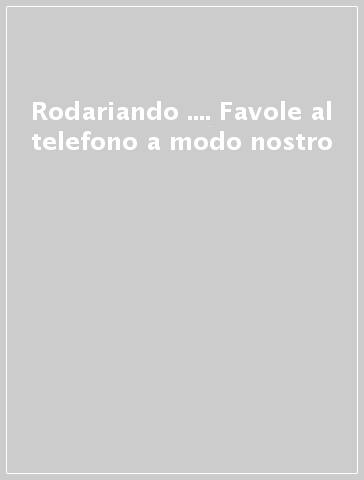 Rodariando .... Favole al telefono a modo nostro